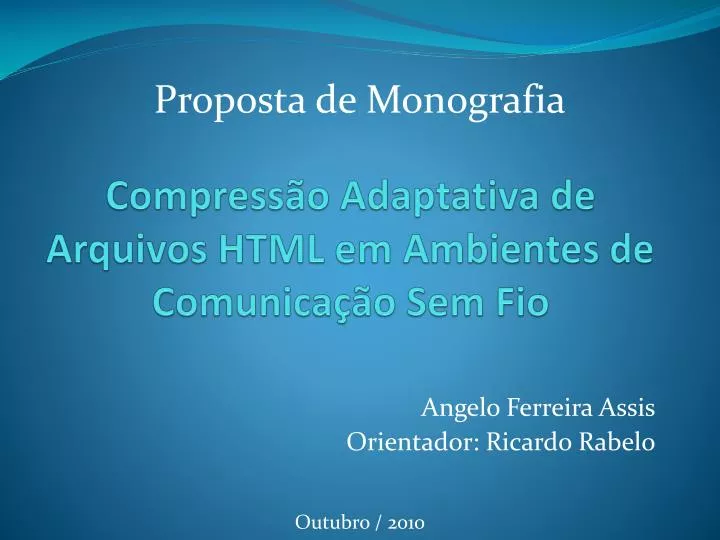 Proposta de Monografia

Compressão Adaptativa de Arquivos HTML em Ambientes de Comunicação Sem Fio

Angelo Ferreira Assis
Orientador: Ricardo Rabelo

Outubro / 2010